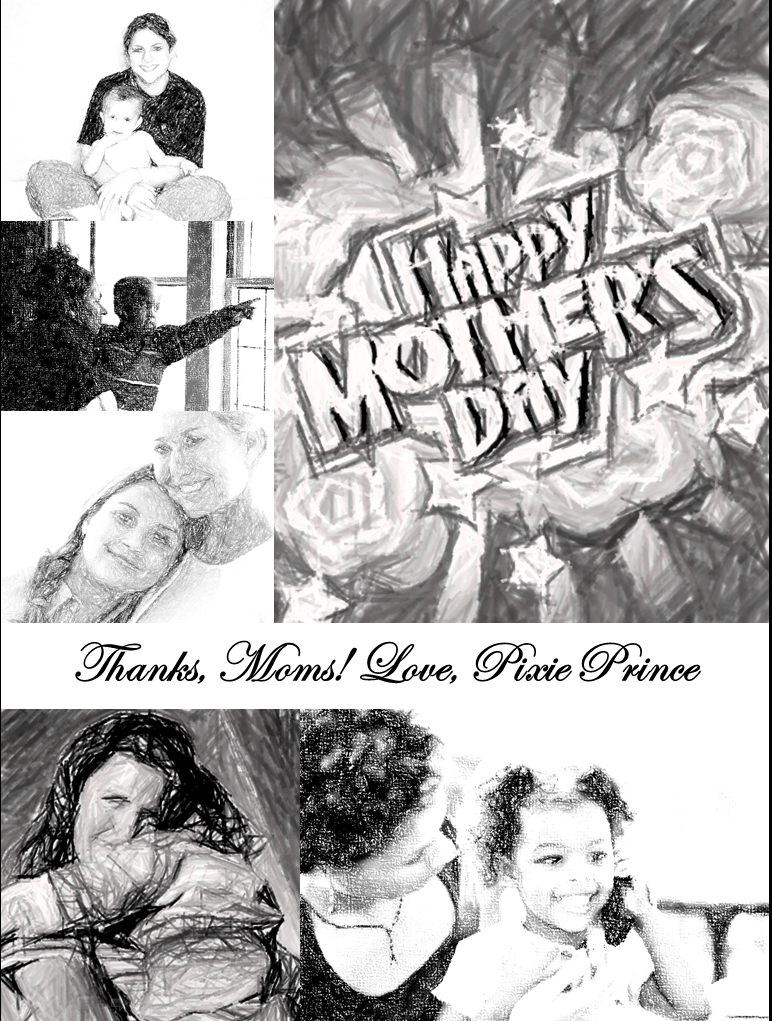 HAPPY MOTHER'S DAY

Thanks, Moms! Love, Pixie Prince